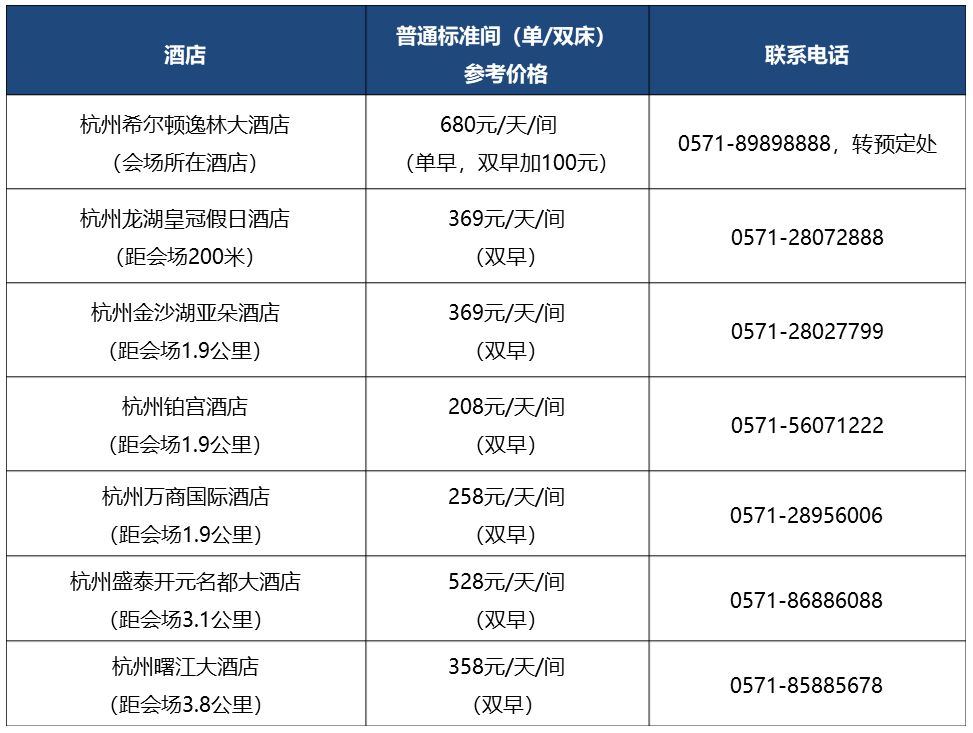 | 酒店 | 普通标准间（单/双床）参考价格 | 联系电话 |
|---|---|---|
| 杭州希尔顿逸林大酒店（会场所在酒店） | 680元/天/间（单早，双早加100元） | 0571-89898888，转预定处 |
| 杭州龙湖皇冠假日酒店（距会场200米） | 369元/天/间（双早） | 0571-28072888 |
| 杭州金沙湖亚朵酒店（距会场1.9公里） | 369元/天/间（双早） | 0571-28027799 |
| 杭州铂宫酒店（距会场1.9公里） | 208元/天/间（双早） | 0571-56071222 |
| 杭州万商国际酒店（距会场1.9公里） | 258元/天/间（双早） | 0571-28956006 |
| 杭州盛泰开元名都大酒店（距会场3.1公里） | 528元/天/间（双早） | 0571-86886088 |
| 杭州曙江大酒店（距会场3.8公里） | 358元/天/间（双早） | 0571-85885678 |